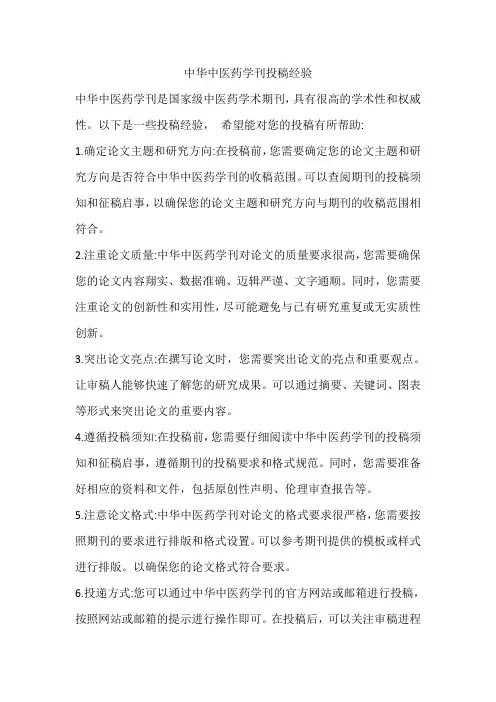 中华中医药学刊投稿经验

中华中医药学刊是国家级中医药学术期刊，具有很高的学术性和权威性。以下是一些投稿经验， 希望能对您的投稿有所帮助:

1.确定论文主题和研究方向:在投稿前，您需要确定您的论文主题和研究方向是否符合中华中医药学刊的收稿范围。可以查阅期刊的投稿须知和征稿启事，以确保您的论文主题和研究方向与期刊的收稿范围相符合。

2.注重论文质量:中华中医药学刊对论文的质量要求很高，您需要确保您的论文内容翔实、数据准确、迈辑严谨、文字通顺。同时，您需要注重论文的创新性和实用性，尽可能避免与已有研究重复或无实质性创新。

3.突出论文亮点:在撰写论文时，您需要突出论文的亮点和重要观点。让审稿人能够快速了解您的研究成果。可以通过摘要、关键词、图表等形式来突出论文的重要内容。

4.遵循投稿须知:在投稿前，您需要仔细阅读中华中医药学刊的投稿须知和征稿启事，遵循期刊的投稿要求和格式规范。同时，您需要准备好相应的资料和文件，包括原创性声明、伦理审查报告等。

5.注意论文格式:中华中医药学刊对论文的格式要求很严格，您需要按照期刊的要求进行排版和格式设置。可以参考期刊提供的模板或样式进行排版。以确保您的论文格式符合要求。

6.投递方式:您可以通过中华中医药学刊的官方网站或邮箱进行投稿，按照网站或邮箱的提示进行操作即可。在投稿后，可以关注审稿进程